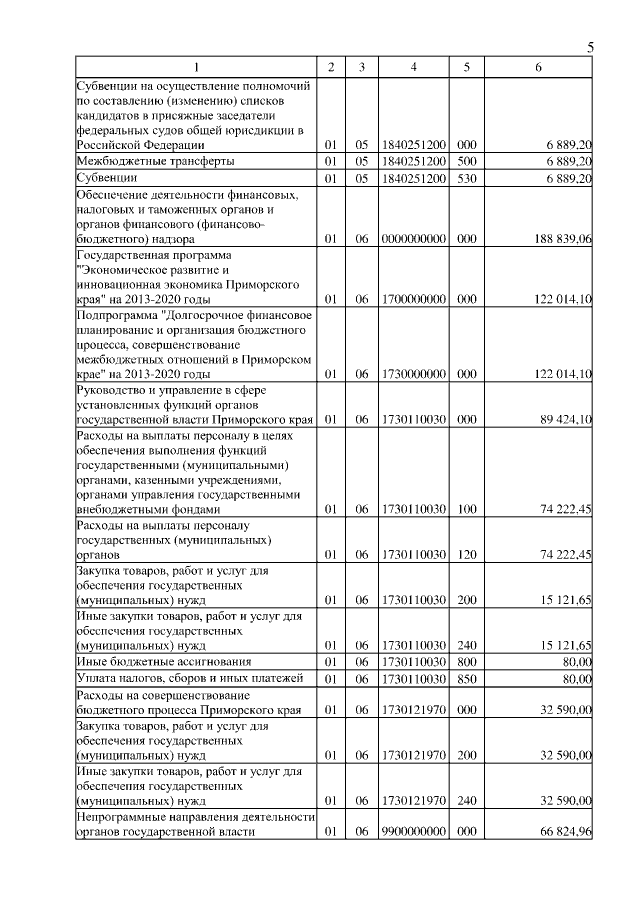 5

| 1 | 2 | 3 | 4 | 5 | 6 |
|---|---|---|---|---|---|
| Субвенции на осуществление полномочий по составлению (изменению) списков кандидатов в присяжные заседатели федеральных судов общей юрисдикции в Российской Федерации | 01 | 05 | 1840251200 | 000 | 6 889,20 |
| Межбюджетные трансферты | 01 | 05 | 1840251200 | 500 | 6 889,20 |
| Субвенции | 01 | 05 | 1840251200 | 530 | 6 889,20 |
| Обеспечение деятельности финансовых, налоговых и таможенных органов и органов финансового (финансово-бюджетного) надзора | 01 | 06 | 0000000000 | 000 | 188 839,06 |
| Государственная программа "Экономическое развитие и инновационная экономика Приморского края" на 2013-2020 годы | 01 | 06 | 1700000000 | 000 | 122 014,10 |
| Подпрограмма "Долгосрочное финансовое планирование и организация бюджетного процесса, совершенствование межбюджетных отношений в Приморском крае" на 2013-2020 годы | 01 | 06 | 1730000000 | 000 | 122 014,10 |
| Руководство и управление в сфере установленных функций органов государственной власти Приморского края | 01 | 06 | 1730110030 | 000 | 89 424,10 |
| Расходы на выплаты персоналу в целях обеспечения выполнения функций государственными (муниципальными) органами, казенными учреждениями, органами управления государственными внебюджетными фондами | 01 | 06 | 1730110030 | 100 | 74 222,45 |
| Расходы на выплаты персоналу государственных (муниципальных) органов | 01 | 06 | 1730110030 | 120 | 74 222,45 |
| Закупка товаров, работ и услуг для обеспечения государственных (муниципальных) нужд | 01 | 06 | 1730110030 | 200 | 15 121,65 |
| Иные закупки товаров, работ и услуг для обеспечения государственных (муниципальных) нужд | 01 | 06 | 1730110030 | 240 | 15 121,65 |
| Иные бюджетные ассигнования | 01 | 06 | 1730110030 | 800 | 80,00 |
| Уплата налогов, сборов и иных платежей | 01 | 06 | 1730110030 | 850 | 80,00 |
| Расходы на совершенствование бюджетного процесса Приморского края | 01 | 06 | 1730121970 | 000 | 32 590,00 |
| Закупка товаров, работ и услуг для обеспечения государственных (муниципальных) нужд | 01 | 06 | 1730121970 | 200 | 32 590,00 |
| Иные закупки товаров, работ и услуг для обеспечения государственных (муниципальных) нужд | 01 | 06 | 1730121970 | 240 | 32 590,00 |
| Непрограммные направления деятельности органов государственной власти | 01 | 06 | 9900000000 | 000 | 66 824,96 |